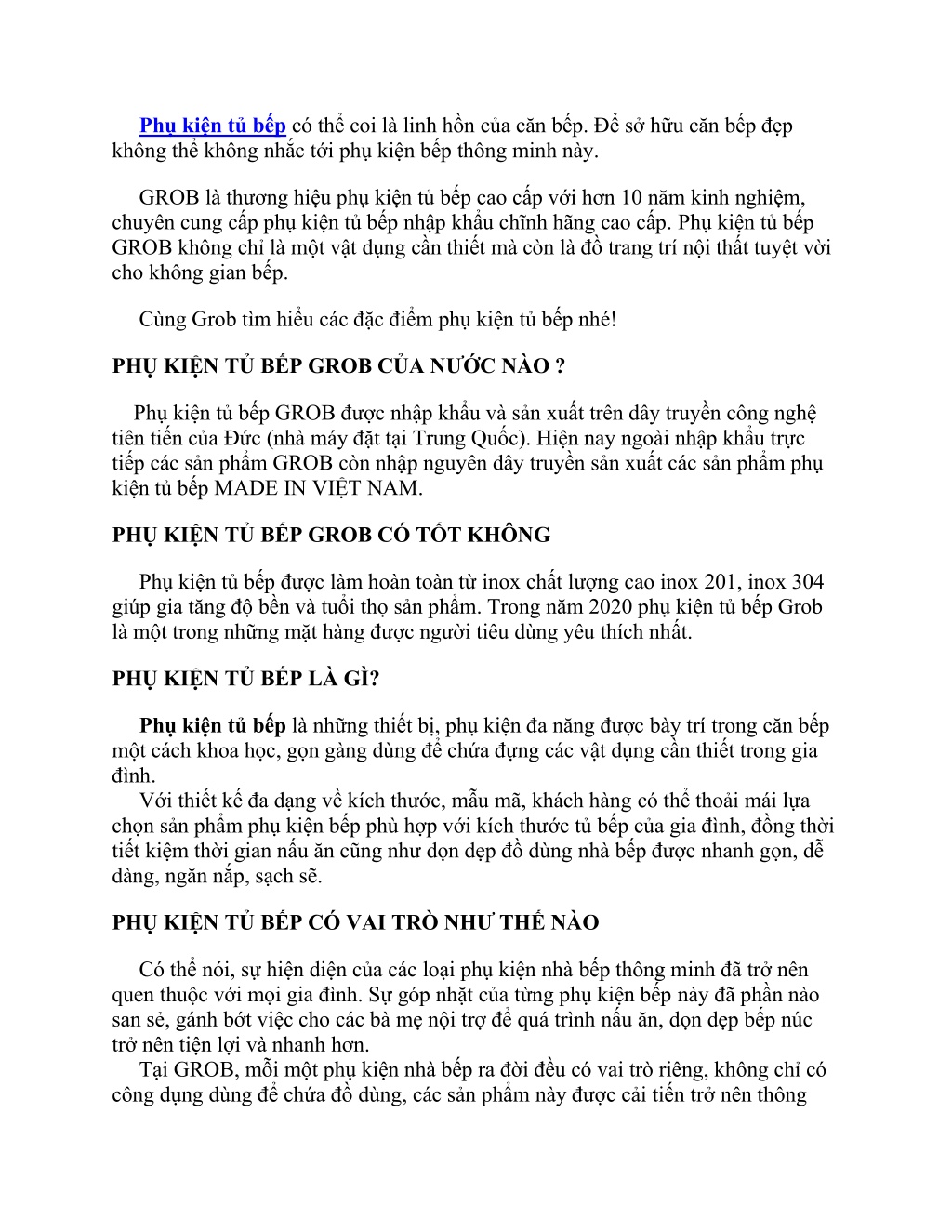 Phụ kiện tủ bếp có thể coi là linh hồn của căn bếp. Để sở hữu căn bếp đẹp không thể không nhắc tới phụ kiện bếp thông minh này.

GROB là thương hiệu phụ kiện tủ bếp cao cấp với hơn 10 năm kinh nghiệm, chuyên cung cấp phụ kiện tủ bếp nhập khẩu chĩnh hãng cao cấp. Phụ kiện tủ bếp GROB không chỉ là một vật dụng cần thiết mà còn là đồ trang trí nội thất tuyệt vời cho không gian bếp.

Cùng Grob tìm hiểu các đặc điểm phụ kiện tủ bếp nhé!

PHỤ KIỆN TỦ BẾP GROB CỦA NƯỚC NÀO ?

Phụ kiện tủ bếp GROB được nhập khẩu và sản xuất trên dây truyền công nghệ tiên tiến của Đức (nhà máy đặt tại Trung Quốc). Hiện nay ngoài nhập khẩu trực tiếp các sản phẩm GROB còn nhập nguyên dây truyền sản xuất các sản phẩm phụ kiện tủ bếp MADE IN VIỆT NAM.

PHỤ KIỆN TỦ BẾP GROB CÓ TỐT KHÔNG

Phụ kiện tủ bếp được làm hoàn toàn từ inox chất lượng cao inox 201, inox 304 giúp gia tăng độ bền và tuổi thọ sản phẩm. Trong năm 2020 phụ kiện tủ bếp Grob là một trong những mặt hàng được người tiêu dùng yêu thích nhất.

PHỤ KIỆN TỦ BẾP LÀ GÌ?

Phụ kiện tủ bếp là những thiết bị, phụ kiện đa năng được bày trí trong căn bếp một cách khoa học, gọn gàng dùng để chứa đựng các vật dụng cần thiết trong gia đình.
Với thiết kế đa dạng về kích thước, mẫu mã, khách hàng có thể thoải mái lựa chọn sản phẩm phụ kiện bếp phù hợp với kích thước tủ bếp của gia đình, đồng thời tiết kiệm thời gian nấu ăn cũng như dọn dẹp đồ dùng nhà bếp được nhanh gọn, dễ dàng, ngăn nắp, sạch sẽ.

PHỤ KIỆN TỦ BẾP CÓ VAI TRÒ NHƯ THẾ NÀO

Có thể nói, sự hiện diện của các loại phụ kiện nhà bếp thông minh đã trở nên quen thuộc với mọi gia đình. Sự góp nhặt của từng phụ kiện bếp này đã phần nào san sẻ, gánh bớt việc cho các bà mẹ nội trợ để quá trình nấu ăn, dọn dẹp bếp núc trở nên tiện lợi và nhanh hơn.
Tại GROB, mỗi một phụ kiện nhà bếp ra đời đều có vai trò riêng, không chỉ có công dụng dùng để chứa đồ dùng, các sản phẩm này được cải tiến trở nên thông